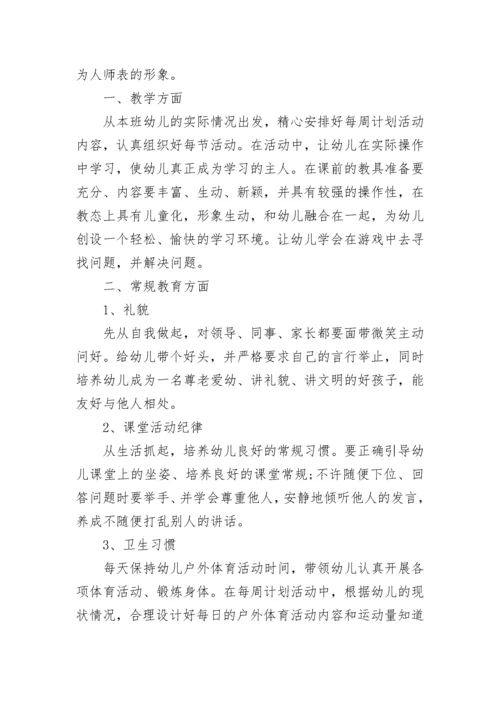 为人师表的形象。

一、教学方面

从本班幼儿的实际情况出发，精心安排好每周计划活动内容，认真组织好每节活动。在活动中，让幼儿在实际操作中学习，使幼儿真正成为学习的主人。在课前的教具准备要充分、内容要丰富、生动、新颖，并具有较强的操作性，在教态上具有儿童化，形象生动，和幼儿融合在一起，为幼儿创设一个轻松、愉快的学习环境。让幼儿学会在游戏中去寻找问题，并解决问题。

二、常规教育方面

1、礼貌

先从自我做起，对领导、同事、家长都要面带微笑主动问好。给幼儿带个好头，并严格要求自己的言行举止，同时培养幼儿成为一名尊老爱幼、讲礼貌、讲文明的好孩子，能友好与他人相处。

2、课堂活动纪律

从生活抓起，培养幼儿良好的常规习惯。要正确引导幼儿课堂上的坐姿、培养良好的课堂常规;不许随便下位、回答问题时要举手、并学会尊重他人，安静地倾听他人的发言，养成不随便打乱别人的讲话。

3、卫生习惯

每天保持幼儿户外体育活动时间，带领幼儿认真开展各项体育活动、锻炼身体。在每周计划活动中，根据幼儿的现状情况，合理设计好每日的户外体育活动内容和运动量知道